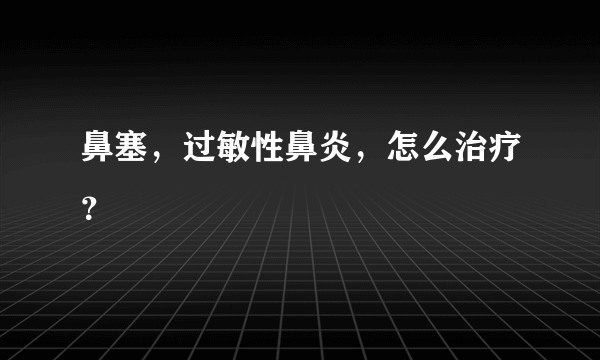 鼻塞，过敏性鼻炎，怎么治疗？